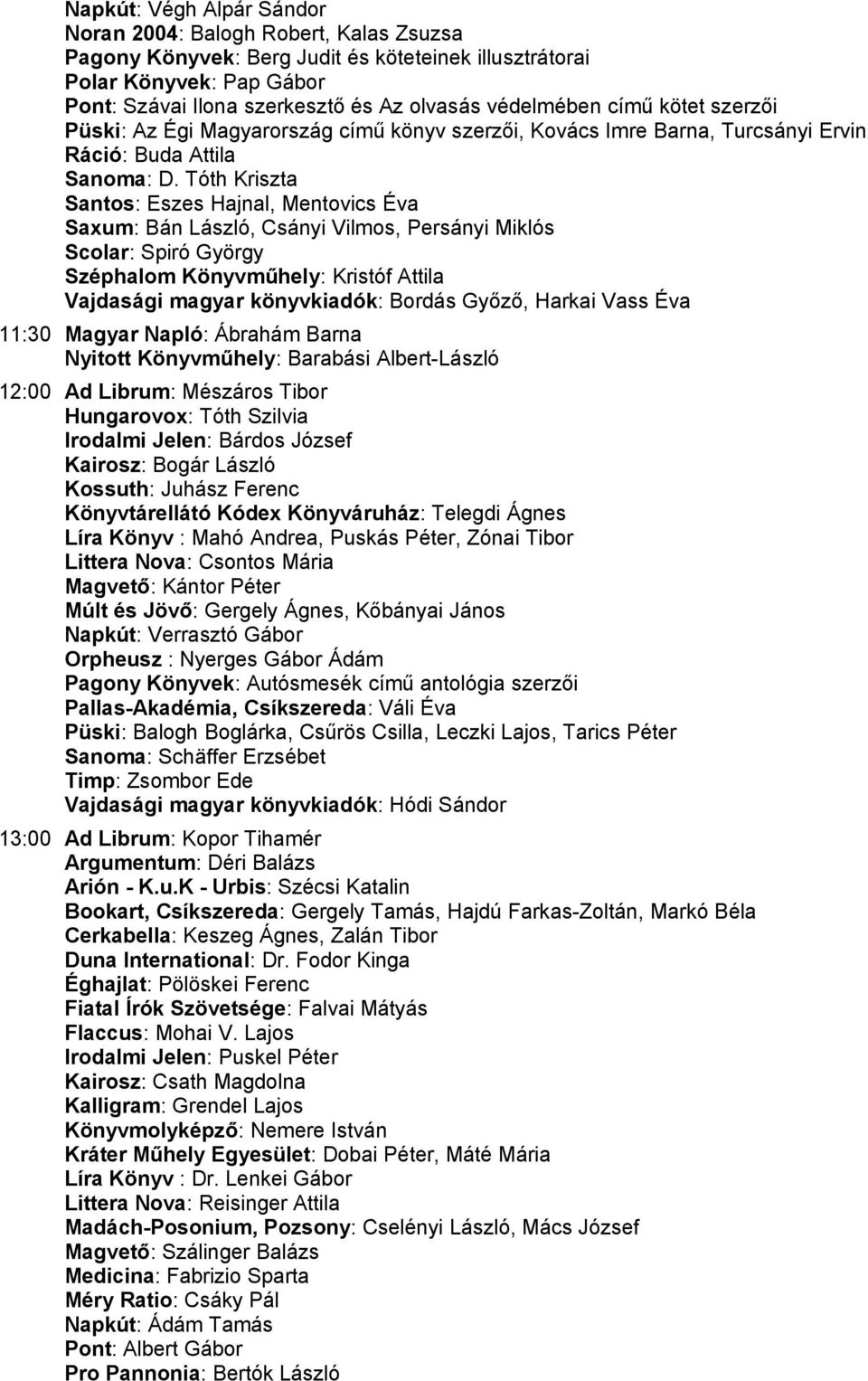 Napkút: Végh Alpár Sándor
Noran 2004: Balogh Robert, Kalas Zsuzsa
Pagony Könyvek: Berg Judit és köteteinek illusztrátorai
Polar Könyvek: Pap Gábor
Pont: Szávai Ilona szerkesztő és Az olvasás védelmében című kötet szerzői
Püski: Az Égi Magyarország című könyv szerzői, Kovács Imre Barna, Turcsányi Ervin
Ráció: Buda Attila
Sanoma: D. Tóth Kriszta
Santos: Eszes Hajnal, Mentovics Éva
Saxum: Bán László, Csányi Vilmos, Persányi Miklós
Scolar: Spiró György
Széphalom Könyvműhely: Kristóf Attila
Vajdasági magyar könyvkiadók: Bordás Győző, Harkai Vass Éva

11:30 Magyar Napló: Ábrahám Barna
Nyitott Könyvműhely: Barabási Albert-László

12:00 Ad Librum: Mészáros Tibor
Hungarovox: Tóth Szilvia
Irodalmi Jelen: Bárdos József
Kairosz: Bogár László
Kossuth: Juhász Ferenc
Könyvtárellátó Kódex Könyváruház: Telegdi Ágnes
Líra Könyv : Mahó Andrea, Puskás Péter, Zónai Tibor
Littera Nova: Csontos Mária
Magvető: Kántor Péter
Múlt és Jövő: Gergely Ágnes, Kőbányai János
Napkút: Verrasztó Gábor
Orpheusz : Nyerges Gábor Ádám
Pagony Könyvek: Autósmesék című antológia szerzői
Pallas-Akadémia, Csíkszereda: Váli Éva
Püski: Balogh Boglárka, Csűrös Csilla, Leczki Lajos, Tarics Péter
Sanoma: Schäffer Erzsébet
Timp: Zsombor Ede
Vajdasági magyar könyvkiadók: Hódi Sándor

13:00 Ad Librum: Kopor Tihamér
Argumentum: Déri Balázs
Arión - K.u.K - Urbis: Szécsi Katalin
Bookart, Csíkszereda: Gergely Tamás, Hajdú Farkas-Zoltán, Markó Béla
Cerkabella: Keszeg Ágnes, Zalán Tibor
Duna International: Dr. Fodor Kinga
Éghajlat: Pölöskei Ferenc
Fiatal Írók Szövetsége: Falvai Mátyás
Flaccus: Mohai V. Lajos
Irodalmi Jelen: Puskel Péter
Kairosz: Csath Magdolna
Kalligram: Grendel Lajos
Könyvmolyképző: Nemere István
Kráter Műhely Egyesület: Dobai Péter, Máté Mária
Líra Könyv : Dr. Lenkei Gábor
Littera Nova: Reisinger Attila
Madách-Posonium, Pozsony: Cselényi László, Mács József
Magvető: Szálinger Balázs
Medicina: Fabrizio Sparta
Méry Ratio: Csáky Pál
Napkút: Ádám Tamás
Pont: Albert Gábor
Pro Pannonia: Bertók László